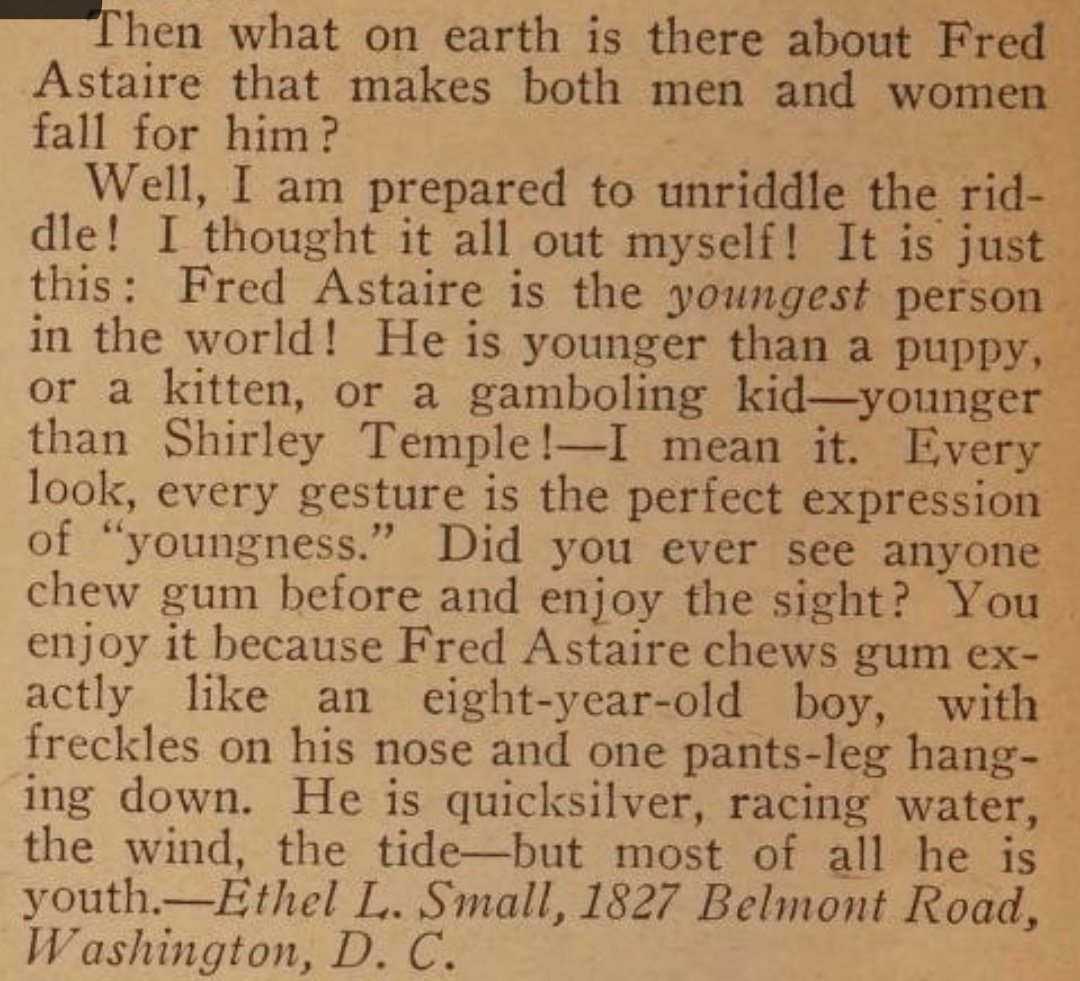 Then what on earth is there about Fred Astaire that makes both men and women fall for him?

Well, I am prepared to unriddle the riddle! I thought it all out myself! It is just this: Fred Astaire is the youngest person in the world! He is younger than a puppy, or a kitten, or a gamboling kid—younger than Shirley Temple!—I mean it. Every look, every gesture is the perfect expression of "youngness." Did you ever see anyone chew gum before and enjoy the sight? You enjoy it because Fred Astaire chews gum exactly like an eight-year-old boy, with freckles on his nose and one pants-leg hanging down. He is quicksilver, racing water, the wind, the tide—but most of all he is youth.—Ethel L. Small, 1827 Belmont Road, Washington, D. C.